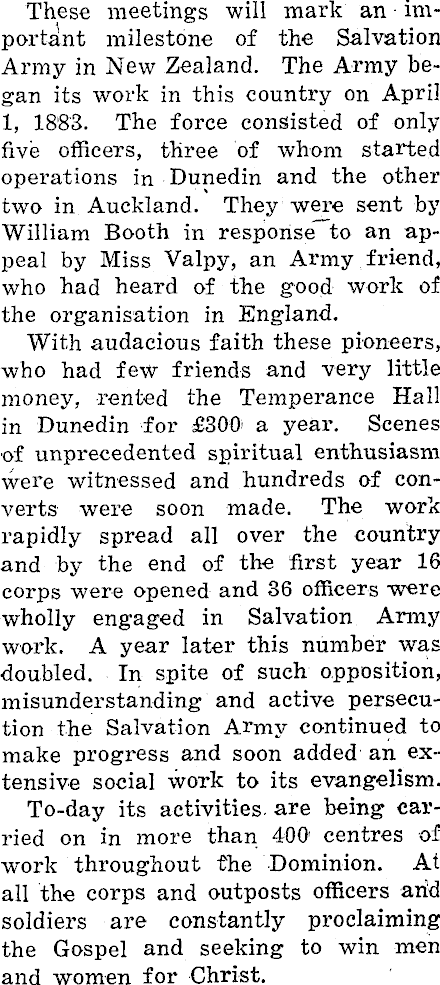 These meetings will mark an important milestone of the Salvation Army in New Zealand. The Army began its work in this country on April 1, 1883. The force consisted of only five officers, three of whom started operations in Dunedin and the other two in Auckland. They were sent by William Booth in response to an appeal by Miss Valpy, an Army friend, who had heard of the good work of the organisation in England.

With audacious faith these pioneers, who had few friends and very little money, rented the Temperance Hall in Dunedin for £300 a year. Scenes of unprecedented spiritual enthusiasm were witnessed and hundreds of converts were soon made. The work rapidly spread all over the country and by the end of the first year 16 corps were opened and 36 officers were wholly engaged in Salvation Army work. A year later this number was doubled. In spite of such opposition, misunderstanding and active persecution the Salvation Army continued to make progress and soon added an extensive social work to its evangelism.

To-day its activities are being carried on in more than 400 centres of work throughout the Dominion. At all the corps and outposts officers and soldiers are constantly proclaiming the Gospel and seeking to win men and women for Christ.